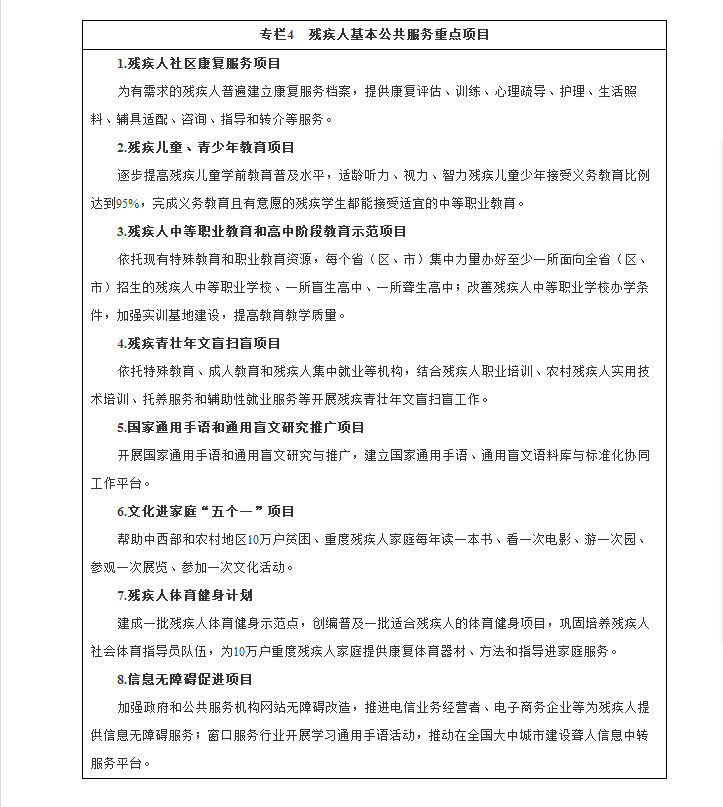 专栏4　残疾人基本公共服务重点项目

1.残疾人社区康复服务项目

为有需求的残疾人普遍建立康复服务档案，提供康复评估、训练、心理疏导、护理、生活照料、辅具适配、咨询、指导和转介等服务。

2.残疾儿童、青少年教育项目

逐步提高残疾儿童学前教育普及水平，适龄听力、视力、智力残疾儿童少年接受义务教育比例达到95%，完成义务教育且有意愿的残疾学生都能接受适宜的中等职业教育。

3.残疾人中等职业教育和高中阶段教育示范项目

依托现有特殊教育和职业教育资源，每个省（区、市）集中力量办好至少一所面向全省（区、市）招生的残疾人中等职业学校、一所盲生高中、一所聋生高中；改善残疾人中等职业学校办学条件，加强实训基地建设，提高教育教学质量。

4.残疾青壮年文盲扫盲项目

依托特殊教育、成人教育和残疾人集中就业等机构，结合残疾人职业培训、农村残疾人实用技术培训、托养服务和辅助性就业服务等开展残疾青壮年文盲扫盲工作。

5.国家通用手语和通用盲文研究推广项目

开展国家通用手语和通用盲文研究与推广，建立国家通用手语、通用盲文语料库与标准化协同工作平台。

6.文化进家庭“五个一”项目

帮助中西部和农村地区10万户贫困、重度残疾人家庭每年读一本书、看一次电影、游一次园、参观一次展览、参加一次文化活动。

7.残疾人体育健身计划

建成一批残疾人体育健身示范点，创编普及一批适合残疾人的体育健身项目，巩固培养残疾人社会体育指导员队伍，为10万户重度残疾人家庭提供康复体育器材、方法和指导进家庭服务。

8.信息无障碍促进项目

加强政府和公共服务机构网站无障碍改造，推进电信业务经营者、电子商务企业等为残疾人提供信息无障碍服务；窗口服务行业开展学习通用手语活动，推动在全国大中城市建设聋人信息中转服务平台。